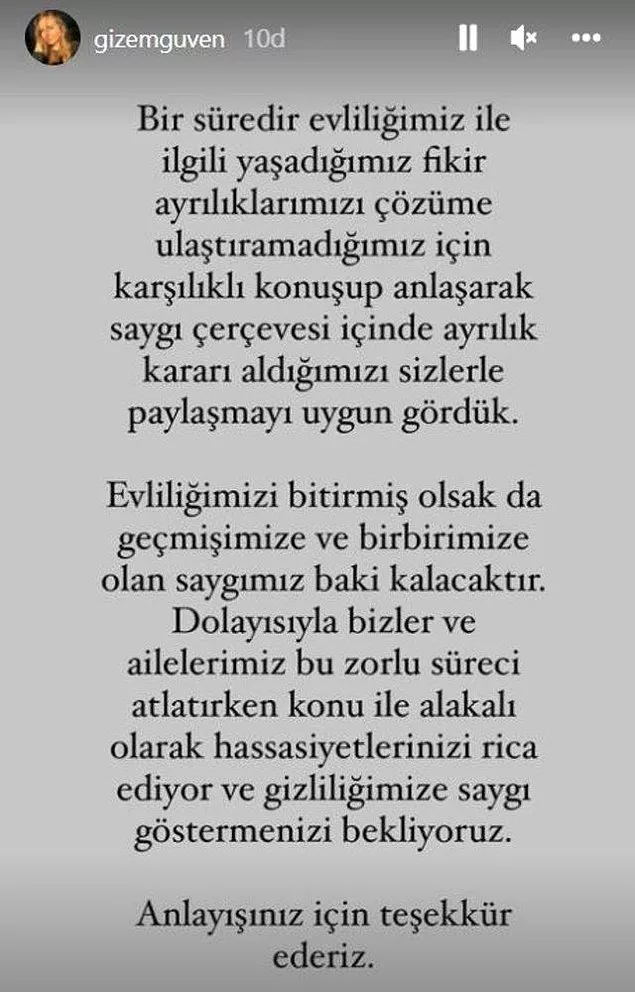 gizemguven 10d

Bir süredir evliliğimiz ile ilgili yaşadığımız fikir ayrılıklarımızı çözüme ulaştıramadığımız için karşılıklı konuşup anlaşarak saygı çerçevesi içinde ayrılık kararı aldığımızı sizlerle paylaşmayı uygun gördük.

Evliliğimizi bitirmiş olsak da geçmişimize ve birbirimize olan saygımız baki kalacaktır. Dolayısıyla bizler ve ailelerimiz bu zorlu süreci atlatırken konu ile alakalı olarak hassasiyetlerinizi rica ediyor ve gizliliğimize saygı göstermenizi bekliyoruz.

Anlayışınız için teşekkür ederiz.